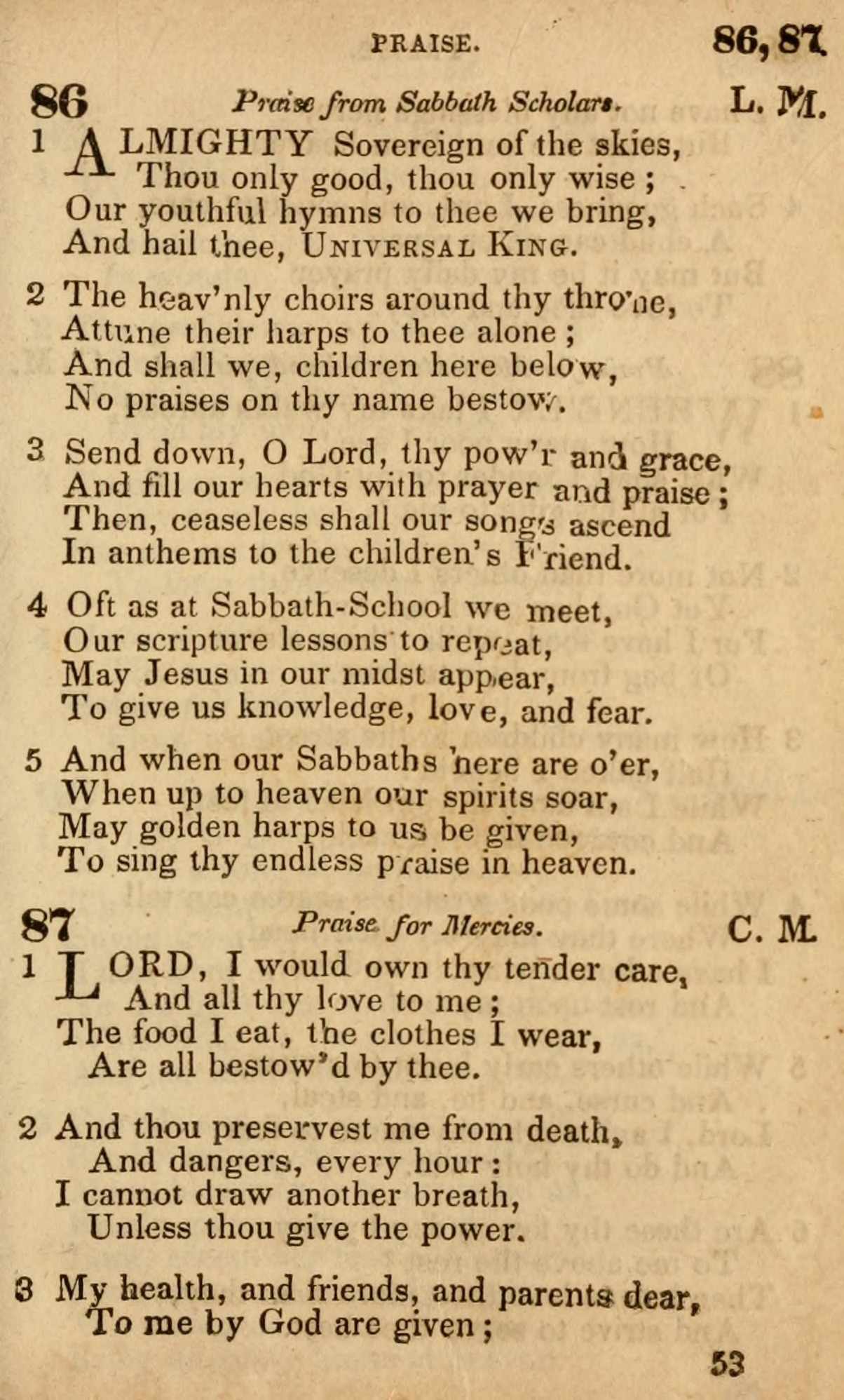 PRAISE. 86, 87

86 Praise from Sabbath Scholars. L. M.

1 ALMIGHTY Sovereign of the skies,
Thou only good, thou only wise;
Our youthful hymns to thee we bring,
And hail thee, UNIVERSAL KING.

2 The heav'nly choirs around thy throne,
Attune their harps to thee alone;
And shall we, children here below,
No praises on thy name bestow.

3 Send down, O Lord, thy pow'r and grace,
And fill our hearts with prayer and praise;
Then, ceaseless shall our songs ascend
In anthems to the children's Friend.

4 Oft as at Sabbath-School we meet,
Our scripture lessons to repeat,
May Jesus in our midst appear,
To give us knowledge, love, and fear.

5 And when our Sabbaths here are o'er,
When up to heaven our spirits soar,
May golden harps to us be given,
To sing thy endless praise in heaven.

87 Praise for Mercies. C. M.

1 LORD, I would own thy tender care,
And all thy love to me;
The food I eat, the clothes I wear,
Are all bestow'd by thee.

2 And thou preservest me from death,
And dangers, every hour:
I cannot draw another breath,
Unless thou give the power.

3 My health, and friends, and parents dear,
To me by God are given;

53